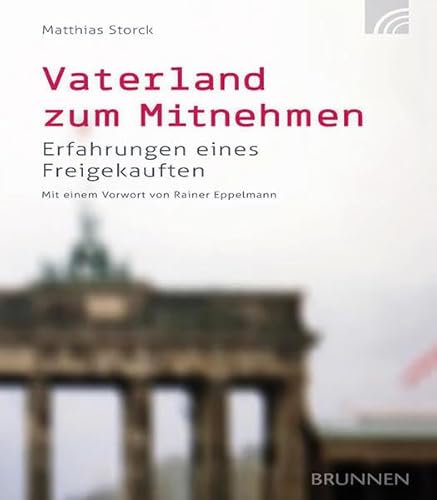 Matthias Storck

Vaterland zum Mitnehmen

Erfahrungen eines Freigekauften

Mit einem Vorwort von Rainer Eppelmann

BRUNNEN